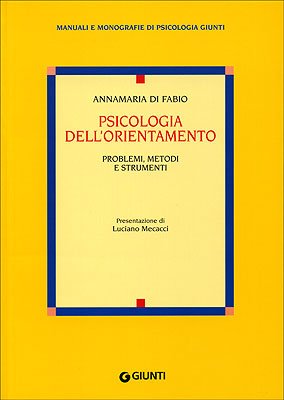 MANUALI E MONOGRAFIE DI PSICOLOGIA GIUNTI

ANNAMARIA DI FABIO

PSICOLOGIA DELL'ORIENTAMENTO

PROBLEMI, METODI E STRUMENTI

Presentazione di
Luciano Mecacci

GIUNTI